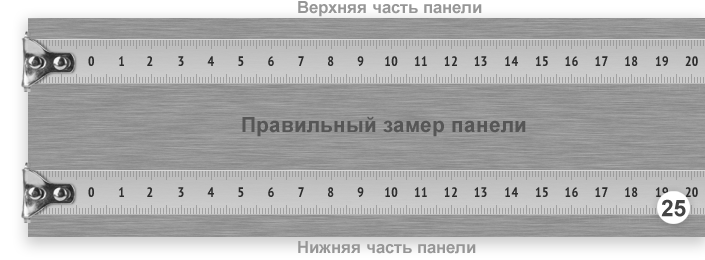 Верхняя часть панели

0 1 2 3 4 5 6 7 8 9 10 11 12 13 14 15 16 17 18 19 20

Правильный замер панели

0 1 2 3 4 5 6 7 8 9 10 11 12 13 14 15 16 17 18 19 20

25

Нижняя часть панели